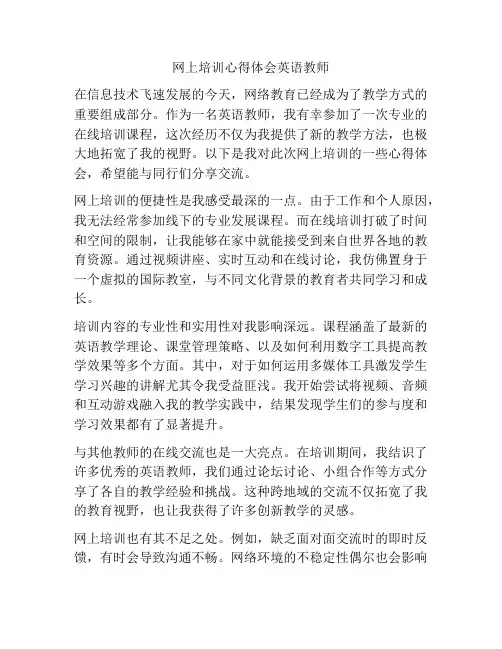 网上培训心得体会英语教师

在信息技术飞速发展的今天，网络教育已经成为了教学方式的重要组成部分。作为一名英语教师，我有幸参加了一次专业的在线培训课程，这次经历不仅为我提供了新的教学方法，也极大地拓宽了我的视野。以下是我对此次网上培训的一些心得体会，希望能与同行们分享交流。

网上培训的便捷性是我感受最深的一点。由于工作和个人原因，我无法经常参加线下的专业发展课程。而在线培训打破了时间和空间的限制，让我能够在家中就能接受到来自世界各地的教育资源。通过视频讲座、实时互动和在线讨论，我仿佛置身于一个虚拟的国际教室，与不同文化背景的教育者共同学习和成长。

培训内容的专业性和实用性对我影响深远。课程涵盖了最新的英语教学理论、课堂管理策略、以及如何利用数字工具提高教学效果等多个方面。其中，对于如何运用多媒体工具激发学生学习兴趣的讲解尤其令我受益匪浅。我开始尝试将视频、音频和互动游戏融入我的教学实践中，结果发现学生们的参与度和学习效果都有了显著提升。

与其他教师的在线交流也是一大亮点。在培训期间，我结识了许多优秀的英语教师，我们通过论坛讨论、小组合作等方式分享了各自的教学经验和挑战。这种跨地域的交流不仅拓宽了我的教育视野，也让我获得了许多创新教学的灵感。

网上培训也有其不足之处。例如，缺乏面对面交流时的即时反馈，有时会导致沟通不畅。网络环境的不稳定性偶尔也会影响